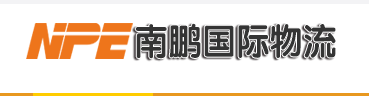 NPE 南鹏国际物流